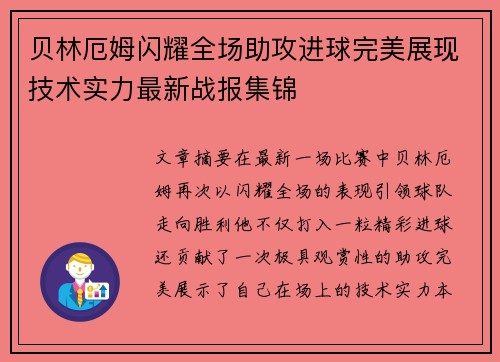 贝林厄姆闪耀全场助攻进球完美展现技术实力最新战报集锦

文章摘要在最新一场比赛中贝林厄姆再次以闪耀全场的表现引领球队走向胜利他不仅打入一粒精彩进球还贡献了一次极具观赏性的助攻完美展示了自己在场上的技术实力本